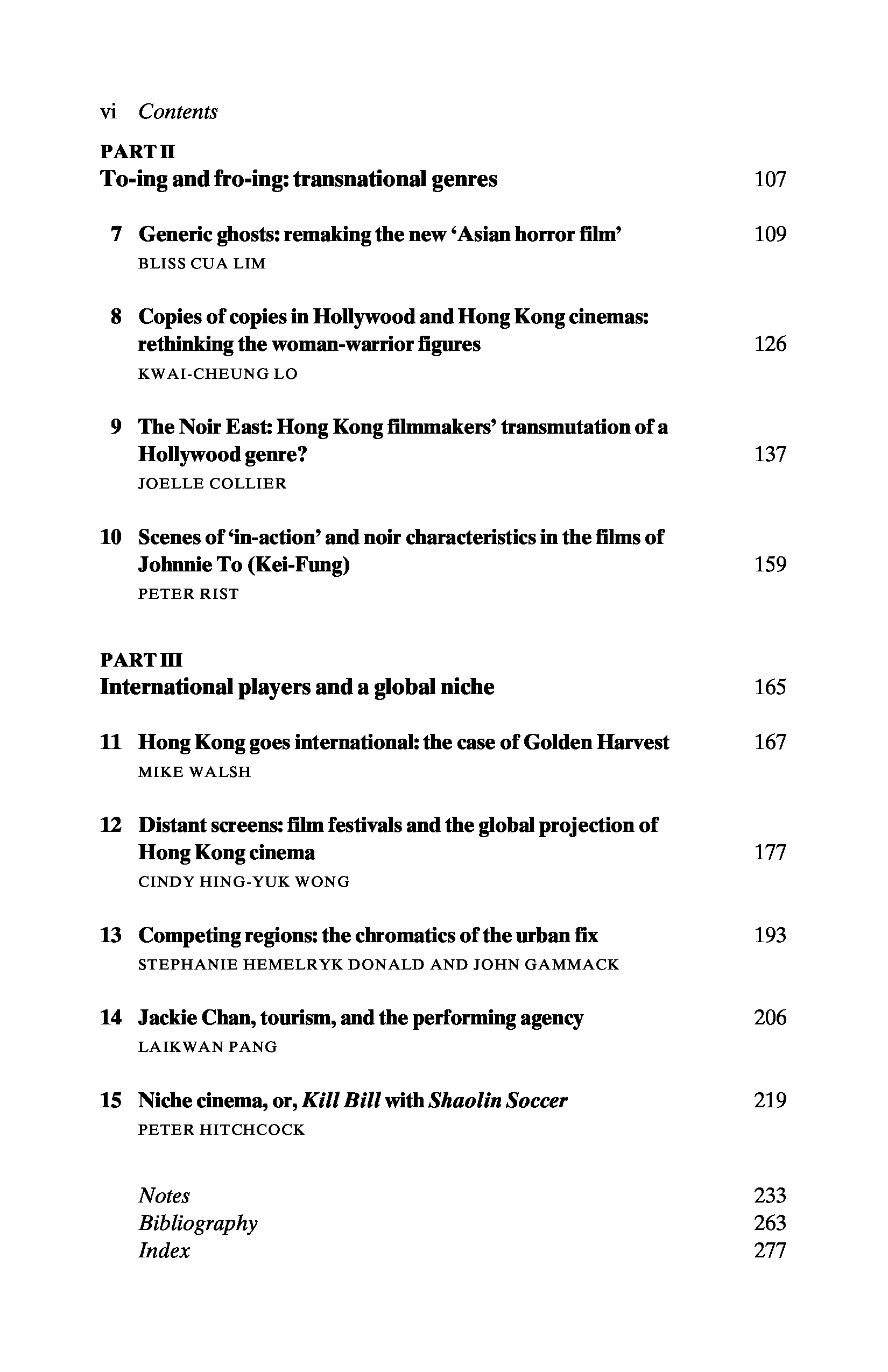 vi Contents

PART II
To-ing and fro-ing: transnational genres 107

7 Generic ghosts: remaking the new 'Asian horror film' 109
BLISS CUA LIM

8 Copies of copies in Hollywood and Hong Kong cinemas: rethinking the woman-warrior figures 126
KWAI-CHEUNG LO

9 The Noir East: Hong Kong filmmakers' transmutation of a Hollywood genre? 137
JOELLE COLLIER

10 Scenes of 'in-action' and noir characteristics in the films of Johnnie To (Kei-Fung) 159
PETER RIST

PART III
International players and a global niche 165

11 Hong Kong goes international: the case of Golden Harvest 167
MIKE WALSH

12 Distant screens: film festivals and the global projection of Hong Kong cinema 177
CINDY HING-YUK WONG

13 Competing regions: the chromatics of the urban fix 193
STEPHANIE HEMELRYK DONALD AND JOHN GAMMACK

14 Jackie Chan, tourism, and the performing agency 206
LAIKWAN PANG

15 Niche cinema, or, Kill Bill with Shaolin Soccer 219
PETER HITCHCOCK

Notes 233
Bibliography 263
Index 277